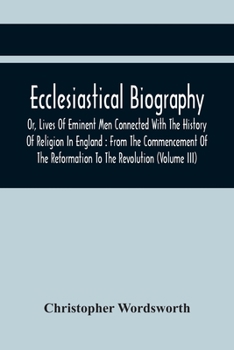 Ecclesiastical Biography

Or, Lives Of Eminent Men Connected With The History Of Religion In England : From The Commencement Of The Reformation To The Revolution (Volume III)

Christopher Wordsworth